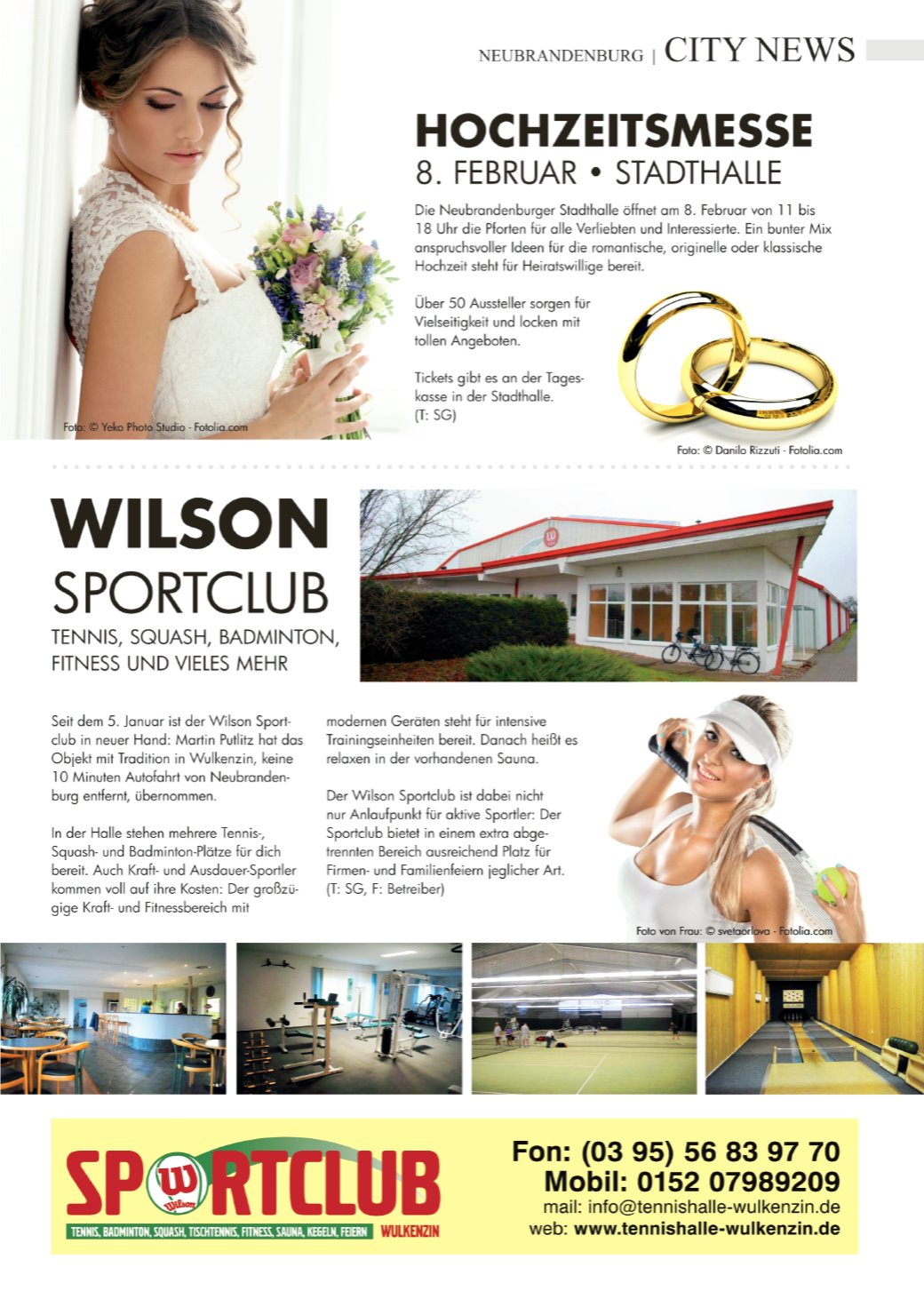 NEUBRANDENBURG | CITY NEWS

HOCHZEITSMESSE
8. FEBRUAR • STADTHALLE

Die Neubrandenburger Stadthalle öffnet am 8. Februar von 11 bis 18 Uhr die Pforten für alle Verliebten und Interessierte. Ein bunter Mix anspruchsvoller Ideen für die romantische, originelle oder klassische Hochzeit steht für Heiratswillige bereit.

Über 50 Aussteller sorgen für Vielseitigkeit und locken mit tollen Angeboten.

Tickets gibt es an der Tageskasse in der Stadthalle.
(T: SG)

Foto: © Yeko Photo Studio - Fotolia.com

Foto: © Danilo Rizzuti - Fotolia.com

WILSON
SPORTCLUB

TENNIS, SQUASH, BADMINTON,
FITNESS UND VIELES MEHR

Seit dem 5. Januar ist der Wilson Sportclub in neuer Hand: Martin Putlitz hat das Objekt mit Tradition in Wulkenzin, keine 10 Minuten Autofahrt von Neubrandenburg entfernt, übernommen.

In der Halle stehen mehrere Tennis-, Squash- und Badminton-Plätze für dich bereit. Auch Kraft- und Ausdauer-Sportler kommen voll auf ihre Kosten: Der großzügige Kraft- und Fitnessbereich mit modernen Geräten steht für intensive Trainingseinheiten bereit. Danach heißt es relaxen in der vorhandenen Sauna.

Der Wilson Sportclub ist dabei nicht nur Anlaufpunkt für aktive Sportler: Der Sportclub bietet in einem extra abgetrennten Bereich ausreichend Platz für Firmen- und Familienfeiern jeglicher Art.
(T: SG, F: Betreiber)

Foto von Frau: © svetaorlova - Fotolia.com

SPORTCLUB
TENNIS, BADMINTON, SQUASH, TISCHTENNIS, FITNESS, SAUNA, KEGELN, FEIERN WULKENZIN

Fon: (03 95) 56 83 97 70
Mobil: 0152 07989209
mail: info@tennishalle-wulkenzin.de
web: www.tennishalle-wulkenzin.de